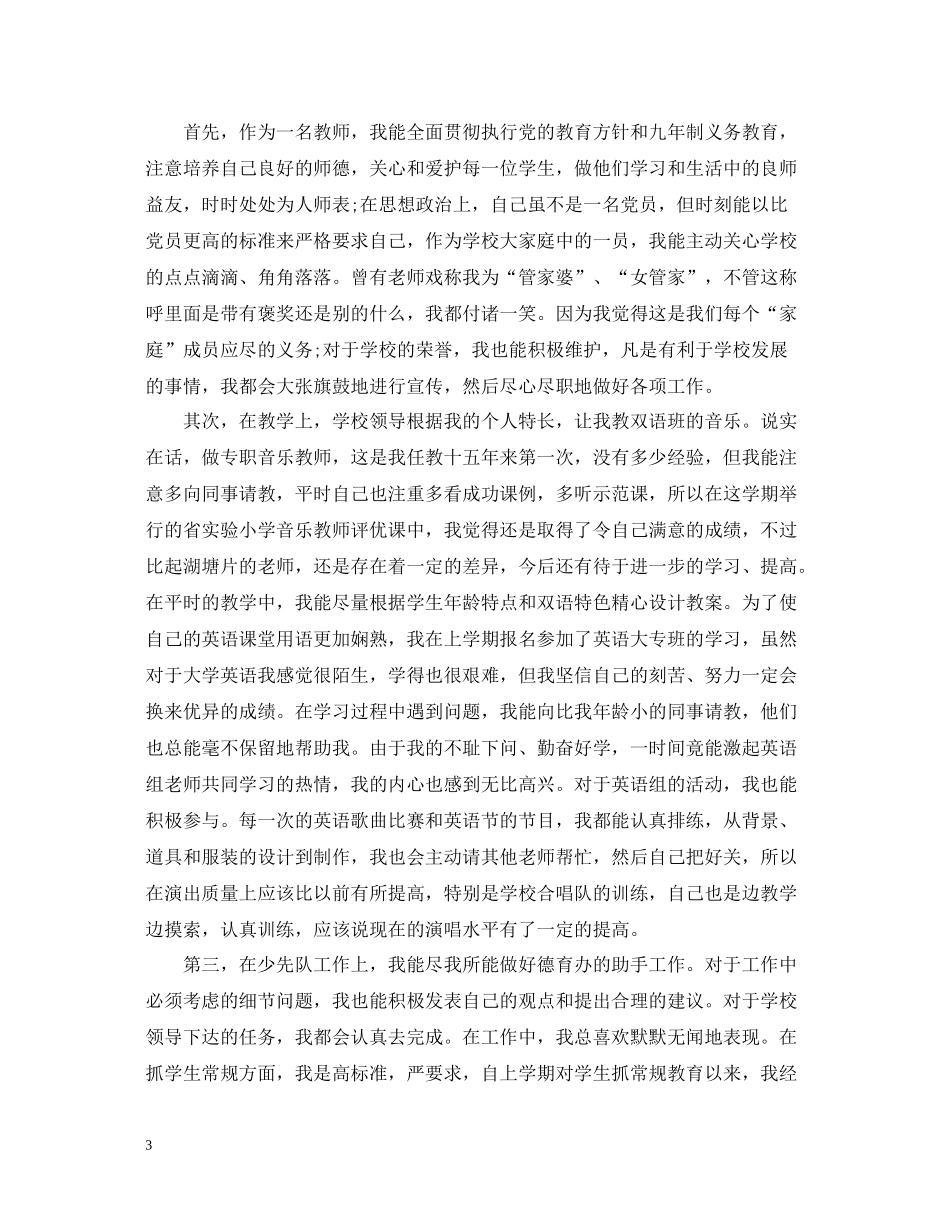 首先，作为一名教师，我能全面贯彻执行党的教育方针和九年制义务教育，注意培养自己良好的师德，关心和爱护每一位学生，做他们学习和生活中的良师益友，时时处处为人师表;在思想政治上，自己虽不是一名党员，但时刻能以比党员更高的标准来严格要求自己，作为学校大家庭中的一员，我能主动关心学校的点点滴滴、角角落落。曾有老师戏称我为“管家婆”、“女管家”，不管这称呼里面是带有褒奖还是别的什么，我都付诸一笑。因为我觉得这是我们每个“家庭”成员应尽的义务;对于学校的荣誉，我也能积极维护，凡是有利于学校发展的事情，我都会大张旗鼓地进行宣传，然后尽心尽职地做好各项工作。

其次，在教学上，学校领导根据我的个人特长，让我教双语班的音乐。说实在话，做专职音乐教师，这是我任教十五年来第一次，没有多少经验，但我能注意多向同事请教，平时自己也注重多看成功课例，多听示范课，所以在这学期举行的省实验小学音乐教师评优课中，我觉得还是取得了令自己满意的成绩，不过比起湖塘片的老师，还是存在着一定的差异，今后还有待于进一步的学习、提高。在平时的教学中，我能尽量根据学生年龄特点和双语特色精心设计教案。为了使自己的英语课堂用语更加娴熟，我在上学期报名参加了英语大专班的学习，虽然对于大学英语我感觉很陌生，学得也很艰难，但我坚信自己的刻苦、努力一定会换来优异的成绩。在学习过程中遇到问题，我能向比我年龄小的同事请教，他们也总能毫不保留地帮助我。由于我的不耻下问、勤奋好学，一时间竟能激起英语组老师共同学习的热情，我的内心也感到无比高兴。对于英语组的活动，我也能积极参与。每一次的英语歌曲比赛和英语节的节目，我都能认真排练，从背景、道具和服装的设计到制作，我也会主动请其他老师帮忙，然后自己把好关，所以在演出质量上应该比以前有所提高，特别是学校合唱队的训练，自己也是边教学边摸索，认真训练，应该说现在的演唱水平有了一定的提高。

第三，在少先队工作上，我能尽我所能做好德育办的助手工作。对于工作中必须考虑的细节问题，我也能积极发表自己的观点和提出合理的建议。对于学校领导下达的任务，我都会认真去完成。在工作中，我总喜欢默默无闻地表现。在抓学生常规方面，我是高标准，严要求，自上学期对学生抓常规教育以来，我经

3